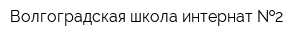 Волгоградская школа интернат №2